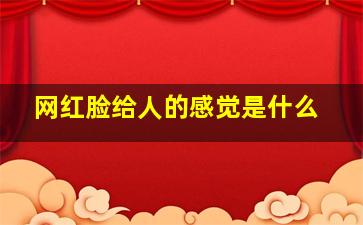 网红脸给人的感觉是什么